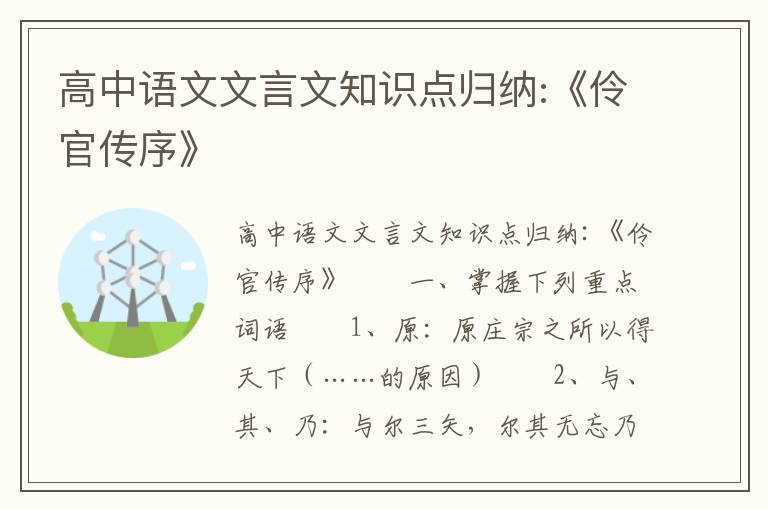 高中语文文言文知识点归纳:《伶官传序》

高中语文文言文知识点归纳:《伶官传序》　　一、掌握下列重点词语　　1、原:原庄宗之所以得天下(……的原因)　　2、与、其、乃:与尔三矢,尔其无忘乃